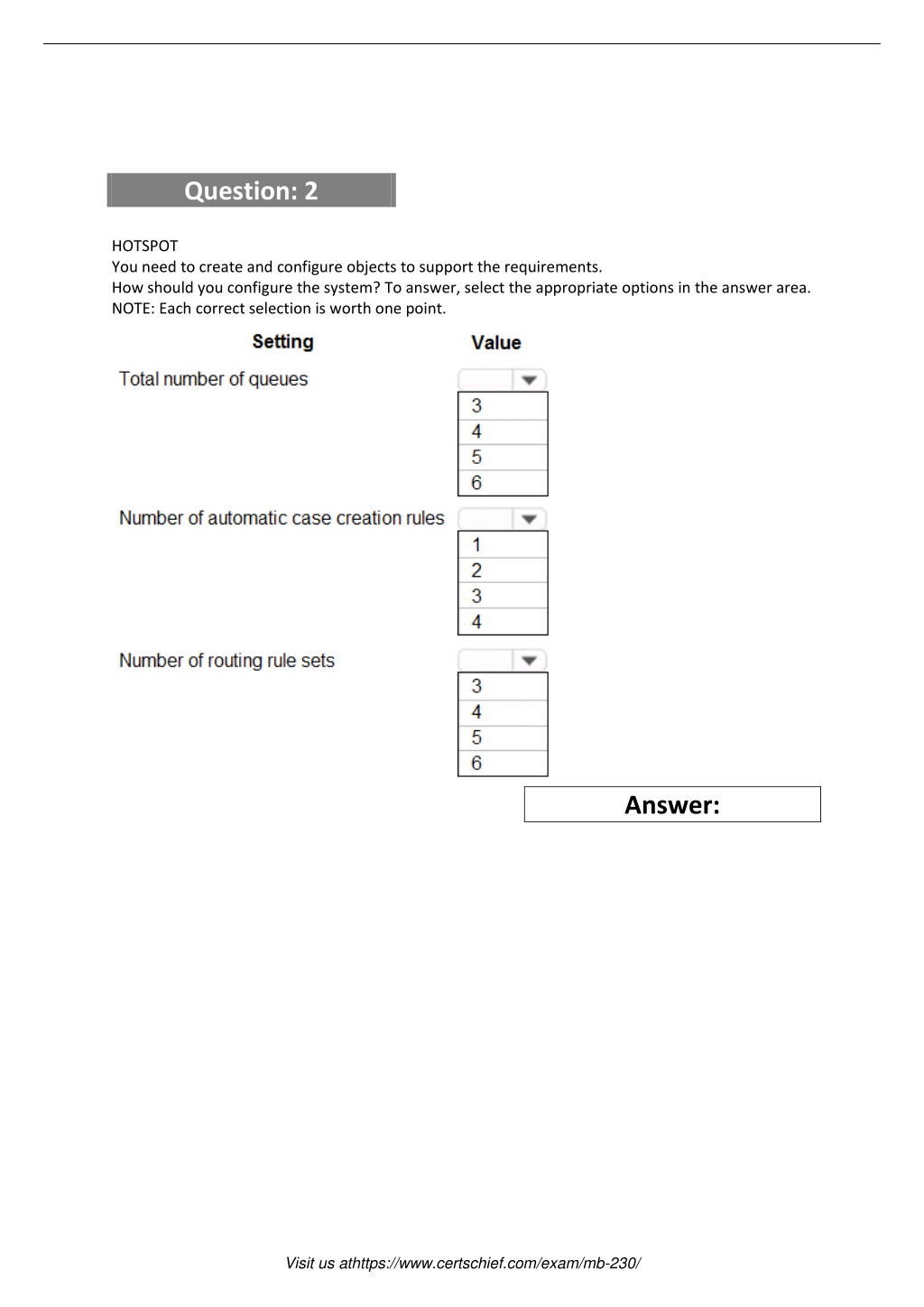 Question: 2

HOTSPOT
You need to create and configure objects to support the requirements.
How should you configure the system? To answer, select the appropriate options in the answer area.
NOTE: Each correct selection is worth one point.

| Setting | Value |
|---|---|
| Total number of queues | 3<br>4<br>5<br>6 |
| Number of automatic case creation rules | 1<br>2<br>3<br>4 |
| Number of routing rule sets | 3<br>4<br>5<br>6 |

Answer:

Visit us athttps://www.certschief.com/exam/mb-230/